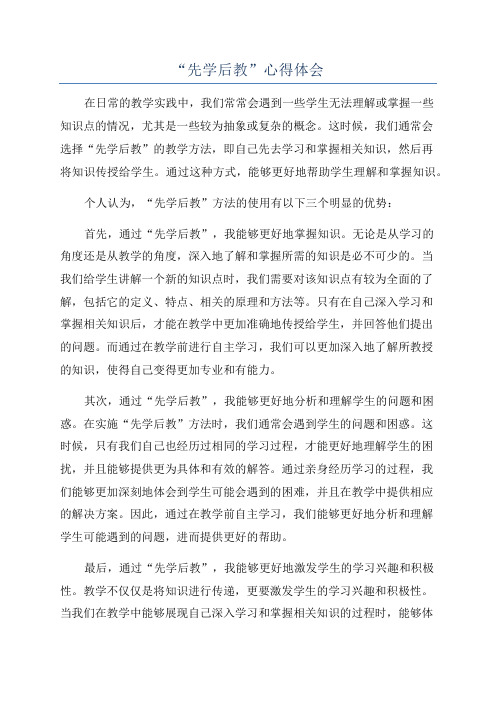 “先学后教”心得体会

在日常的教学实践中，我们常常会遇到一些学生无法理解或掌握一些知识点的情况，尤其是一些较为抽象或复杂的概念。这时候，我们通常会选择“先学后教”的教学方法，即自己先去学习和掌握相关知识，然后再将知识传授给学生。通过这种方式，能够更好地帮助学生理解和掌握知识。

个人认为，“先学后教”方法的使用有以下三个明显的优势：

首先，通过“先学后教”，我能够更好地掌握知识。无论是从学习的角度还是从教学的角度，深入地了解和掌握所需的知识是必不可少的。当我们给学生讲解一个新的知识点时，我们需要对该知识点有较为全面的了解，包括它的定义、特点、相关的原理和方法等。只有在自己深入学习和掌握相关知识后，才能在教学中更加准确地传授给学生，并回答他们提出的问题。而通过在教学前进行自主学习，我们可以更加深入地了解所教授的知识，使得自己变得更加专业和有能力。

其次，通过“先学后教”，我能够更好地分析和理解学生的问题和困惑。在实施“先学后教”方法时，我们通常会遇到学生的问题和困惑。这时候，只有我们自己也经历过相同的学习过程，才能更好地理解学生的困扰，并且能够提供更为具体和有效的解答。通过亲身经历学习的过程，我们能够更加深刻地体会到学生可能会遇到的困难，并且在教学中提供相应的解决方案。因此，通过在教学前自主学习，我们能够更好地分析和理解学生可能遇到的问题，进而提供更好的帮助。

最后，通过“先学后教”，我能够更好地激发学生的学习兴趣和积极性。教学不仅仅是将知识进行传递，更要激发学生的学习兴趣和积极性。当我们在教学中能够展现自己深入学习和掌握相关知识的过程时，能够体